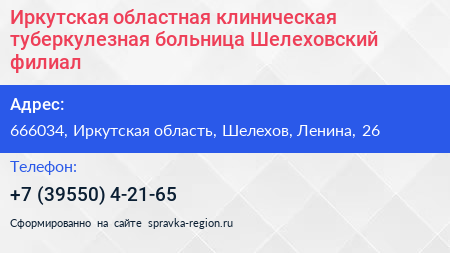 Иркутская областная клиническая туберкулезная больница Шелеховский филиал

Адрес:

666034, Иркутская область, Шелехов, Ленина, 26

Телефон:

+7 (39550) 4-21-65

Сформированно на сайте spravka-region.ru